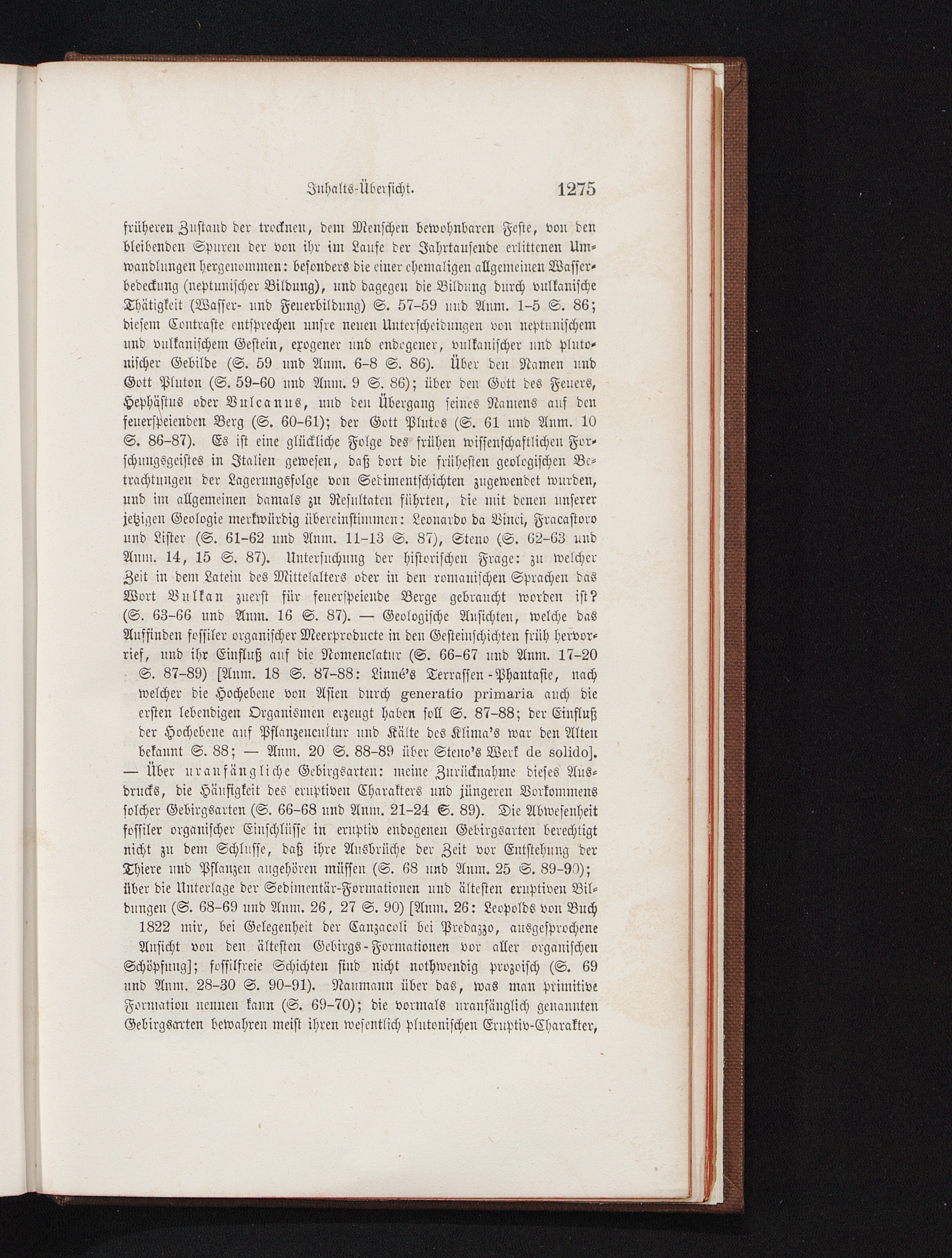 Inhalts-Übersicht. 1275

früheren Zustand der trocknen, dem Menschen bewohnbaren Feste, von den bleibenden Spuren der von ihr im Laufe der Jahrtausende erlittenen Umwandlungen hergenommen: besonders die einer ehemaligen allgemeinen Wasserbedeckung (neptunischer Bildung), und dagegen die Bildung durch vulkanische Thätigkeit (Wasser- und Feuerbildung) S. 57–59 und Anm. 1–5 S. 86; diesem Contraste entsprechen unsre neuen Unterscheidungen von neptunischem und vulkanischem Gestein, exogener und endogener, vulkanischer und plutonischer Gebilde (S. 59 und Anm. 6–8 S. 86). Über den Namen und Gott Pluton (S. 59–60 und Anm. 9 S. 86); über den Gott des Feuers, Hephästus oder Vulcanus, und den Übergang seines Namens auf den feuerspeienden Berg (S. 60–61); der Gott Plutos (S. 61 und Anm. 10 S. 86–87). Es ist eine glückliche Folge des frühen wissenschaftlichen Forschungsgeistes in Italien gewesen, daß dort die frühesten geologischen Betrachtungen der Lagerungsfolge von Sedimentschichten zugewendet wurden, und im allgemeinen damals zu Resultaten führten, die mit denen unserer jetzigen Geologie merkwürdig übereinstimmen: Leonardo da Vinci, Fracastoro und Lister (S. 61–62 und Anm. 11–13 S. 87), Steno (S. 62–63 und Anm. 14, 15 S. 87). Untersuchung der historischen Frage: zu welcher Zeit in dem Latein des Mittelalters oder in den romanischen Sprachen das Wort Vulkan zuerst für feuerspeiende Berge gebraucht worden ist? (S. 63–66 und Anm. 16 S. 87). — Geologische Ansichten, welche das Auffinden fossiler organischer Meerproducte in den Gesteinschichten früh hervorrief, und ihr Einfluß auf die Nomenclatur (S. 66–67 und Anm. 17–20 S. 87–89) [Anm. 18 S. 87–88: Linné's Terrassen-Phantasie, nach welcher die Hochebene von Asien durch generatio primaria auch die ersten lebendigen Organismen erzeugt haben soll S. 87–88; der Einfluß der Hochebene auf Pflanzencultur und Kälte des Klima's war den Alten bekannt S. 88; — Anm. 20 S. 88–89 über Steno's Werk de solido]. — Über uranfängliche Gebirgsarten: meine Zurücknahme dieses Ausdrucks, die Häufigkeit des eruptiven Charakters und jüngeren Vorkommens solcher Gebirgsarten (S. 66–68 und Anm. 21–24 S. 89). Die Abwesenheit fossiler organischer Einschlüsse in eruptiv endogenen Gebirgsarten berechtigt nicht zu dem Schlusse, daß ihre Ausbrüche der Zeit vor Entstehung der Thiere und Pflanzen angehören müssen (S. 68 und Anm. 25 S. 89–90); über die Unterlage der Sedimentär-Formationen und ältesten eruptiven Bildungen (S. 68–69 und Anm. 26, 27 S. 90) [Anm. 26: Leopolds von Buch 1822 mir, bei Gelegenheit der Canzacoli bei Predazzo, ausgesprochene Ansicht von den ältesten Gebirgs-Formationen vor aller organischen Schöpfung]; fossilfreie Schichten sind nicht nothwendig prozoisch (S. 69 und Anm. 28–30 S. 90–91). Naumann über das, was man primitive Formation nennen kann (S. 69–70); die vormals uranfänglich genannten Gebirgsarten bewahren meist ihren wesentlich plutonischen Eruptiv-Charakter,